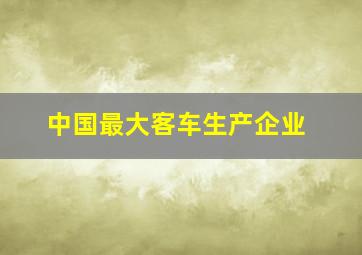 中国最大客车生产企业